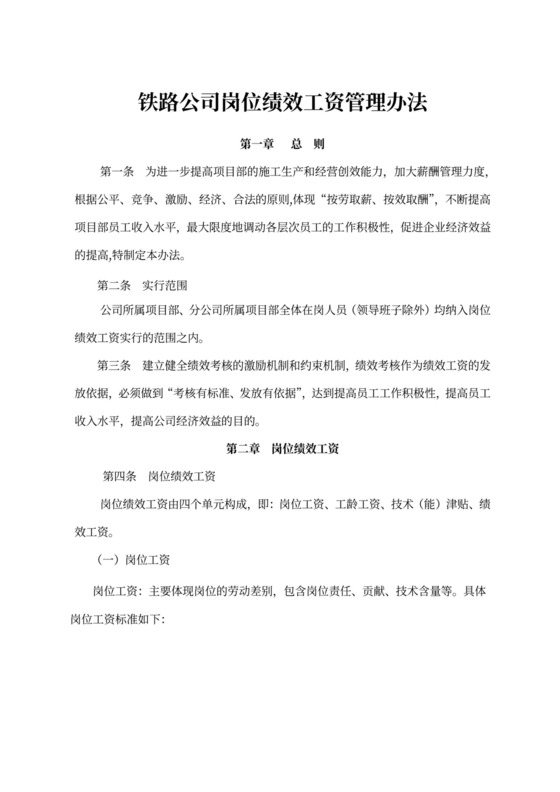 铁路公司岗位绩效工资管理办法

第一章 总 则

第一条 为进一步提高项目部的施工生产和经营创效能力，加大薪酬管理力度，根据公平、竞争、激励、经济、合法的原则,体现“按劳取薪、按效取酬”，不断提高项目部员工收入水平，最大限度地调动各层次员工的工作积极性，促进企业经济效益的提高,特制定本办法。

第二条 实行范围

公司所属项目部、分公司所属项目部全体在岗人员（领导班子除外）均纳入岗位绩效工资实行的范围之内。

第三条 建立健全绩效考核的激励机制和约束机制，绩效考核作为绩效工资的发放依据，必须做到“考核有标准、发放有依据”，达到提高员工工作积极性，提高员工收入水平，提高公司经济效益的目的。

第二章 岗位绩效工资

第四条 岗位绩效工资

岗位绩效工资由四个单元构成，即：岗位工资、工龄工资、技术（能）津贴、绩效工资。

（一）岗位工资

岗位工资：主要体现岗位的劳动差别，包含岗位责任、贡献、技术含量等。具体岗位工资标准如下：